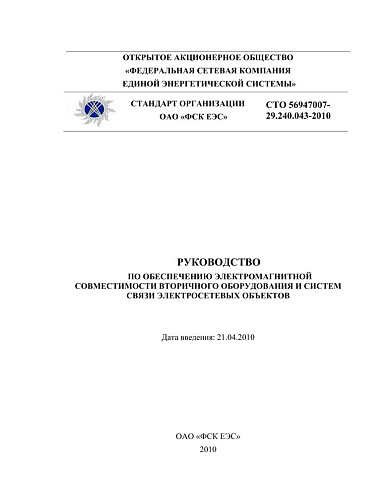 ОТКРЫТОЕ АКЦИОНЕРНОЕ ОБЩЕСТВО
«ФЕДЕРАЛЬНАЯ СЕТЕВАЯ КОМПАНИЯ
ЕДИНОЙ ЭНЕРГЕТИЧЕСКОЙ СИСТЕМЫ»

СТАНДАРТ ОРГАНИЗАЦИИ
ОАО «ФСК ЕЭС»

СТО 56947007-29.240.043-2010

РУКОВОДСТВО
ПО ОБЕСПЕЧЕНИЮ ЭЛЕКТРОМАГНИТНОЙ СОВМЕСТИМОСТИ ВТОРИЧНОГО ОБОРУДОВАНИЯ И СИСТЕМ СВЯЗИ ЭЛЕКТРОСЕТЕВЫХ ОБЪЕКТОВ

Дата введения: 21.04.2010

ОАО «ФСК ЕЭС»
2010